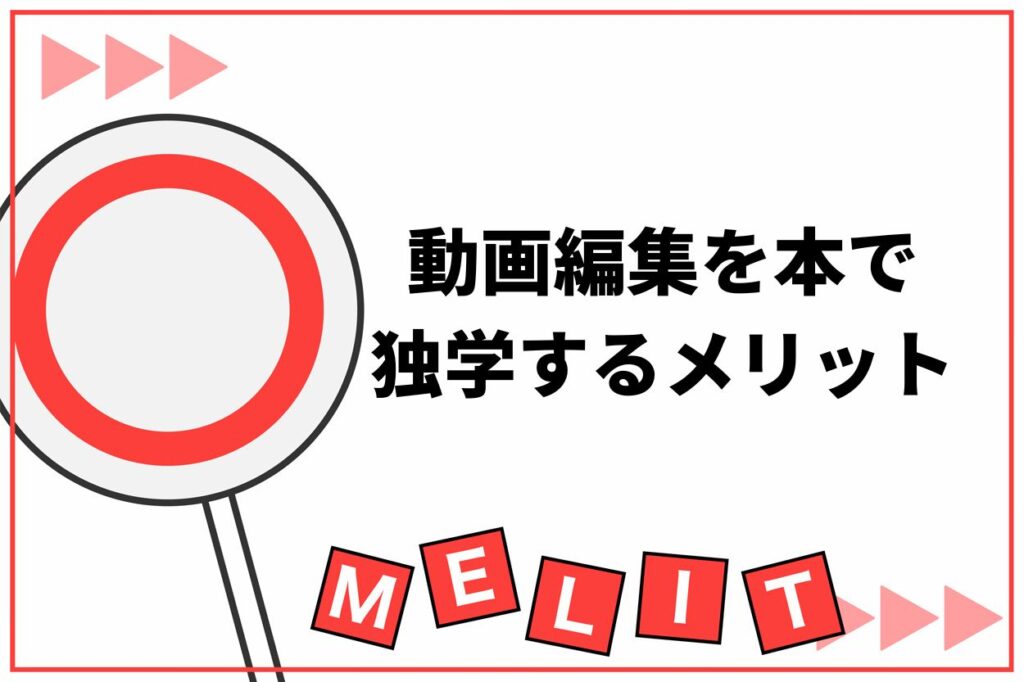 動画編集を本で
独学するメリット

MELIT